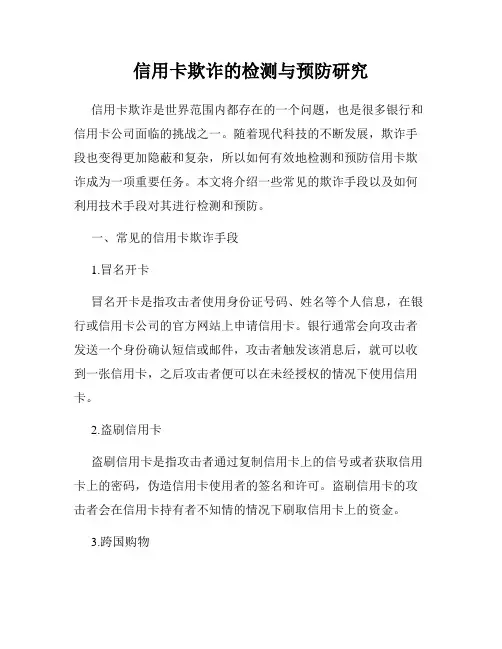 信用卡欺诈的检测与预防研究

信用卡欺诈是世界范围内都存在的一个问题，也是很多银行和信用卡公司面临的挑战之一。随着现代科技的不断发展，欺诈手段也变得更加隐蔽和复杂，所以如何有效地检测和预防信用卡欺诈成为一项重要任务。本文将介绍一些常见的欺诈手段以及如何利用技术手段对其进行检测和预防。

一、常见的信用卡欺诈手段

1.冒名开卡

冒名开卡是指攻击者使用身份证号码、姓名等个人信息，在银行或信用卡公司的官方网站上申请信用卡。银行通常会向攻击者发送一个身份确认短信或邮件，攻击者触发该消息后，就可以收到一张信用卡，之后攻击者便可以在未经授权的情况下使用信用卡。

2.盗刷信用卡

盗刷信用卡是指攻击者通过复制信用卡上的信号或者获取信用卡上的密码，伪造信用卡使用者的签名和许可。盗刷信用卡的攻击者会在信用卡持有者不知情的情况下刷取信用卡上的资金。

3.跨国购物